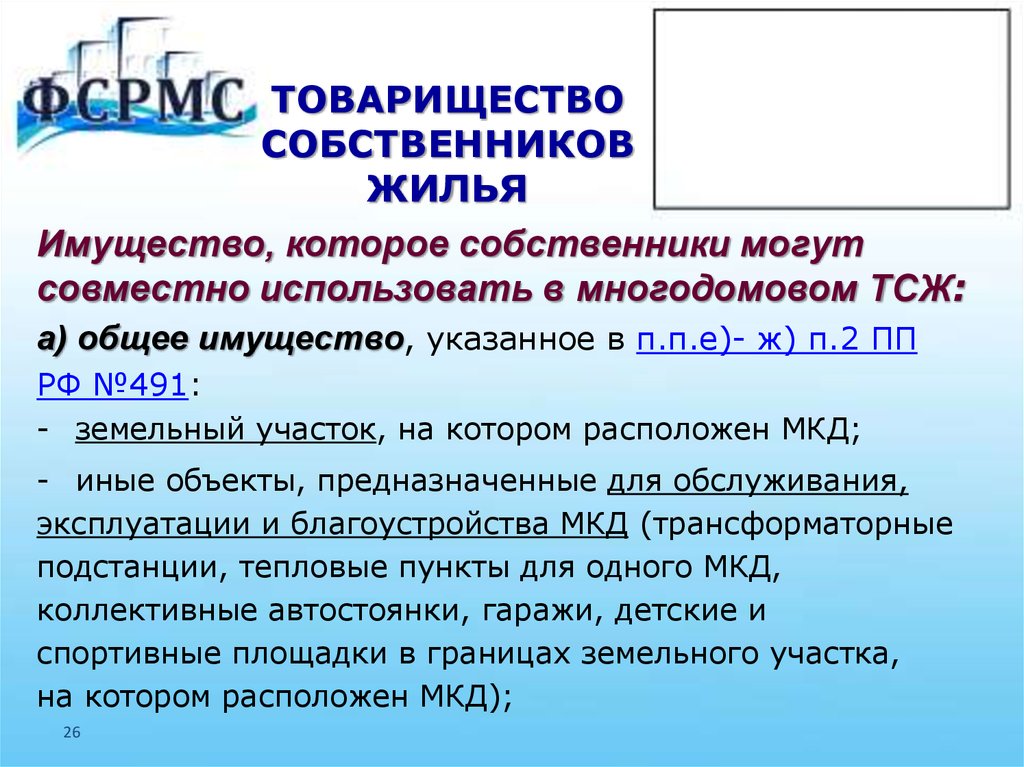 ФСРМС

ТОВАРИЩЕСТВО СОБСТВЕННИКОВ ЖИЛЬЯ

Имущество, которое собственники могут совместно использовать в многодомовом ТСЖ:

а) общее имущество, указанное в п.п.е)- ж) п.2 ПП РФ №491:

- земельный участок, на котором расположен МКД;

- иные объекты, предназначенные для обслуживания, эксплуатации и благоустройства МКД (трансформаторные подстанции, тепловые пункты для одного МКД, коллективные автостоянки, гаражи, детские и спортивные площадки в границах земельного участка, на котором расположен МКД);

26